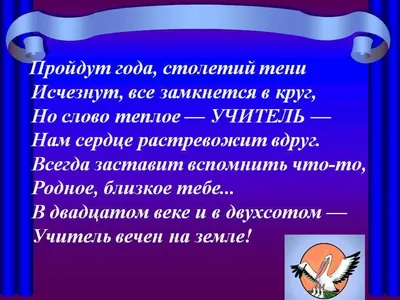 Пройдут года, столетий тени
Исчезнут, все замкнется в круг,
Но слово теплое — УЧИТЕЛЬ —
Нам сердце растревожит вдруг.
Всегда заставит вспомнить что-то,
Родное, близкое тебе...
В двадцатом веке и в двухсотом —
Учитель вечен на земле!